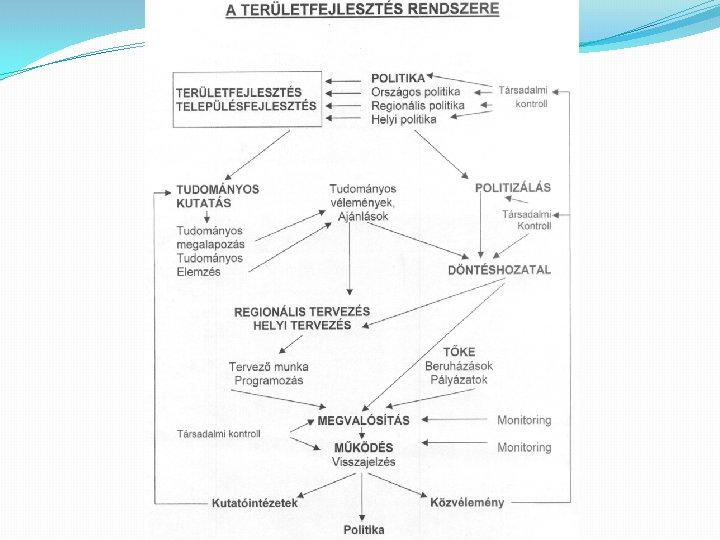 A TERÜLETFEJLESZTÉS RENDSZERE

TERÜLETFEJLESZTÉS
TELEPÜLÉSFEJLESZTÉS

POLITIKA
Országos politika
Regionális politika
Helyi politika

Társadalmi kontroll

TUDOMÁNYOS KUTATÁS

Tudományos megalapozás
Tudományos Elemzés

Tudományos vélemények, Ajánlások

POLITIZÁLÁS

Társadalmi Kontroll

DÖNTÉSHOZATAL

REGIONÁLIS TERVEZÉS
HELYI TERVEZÉS

Tervező munka
Programozás

TŐKE
Beruházások
Pályázatok

Társadalmi kontroll

MEGVALÓSÍTÁS

Monitoring

MŰKÖDÉS
Visszajelzés

Monitoring

Kutatóintézetek

Közvélemény

Politika